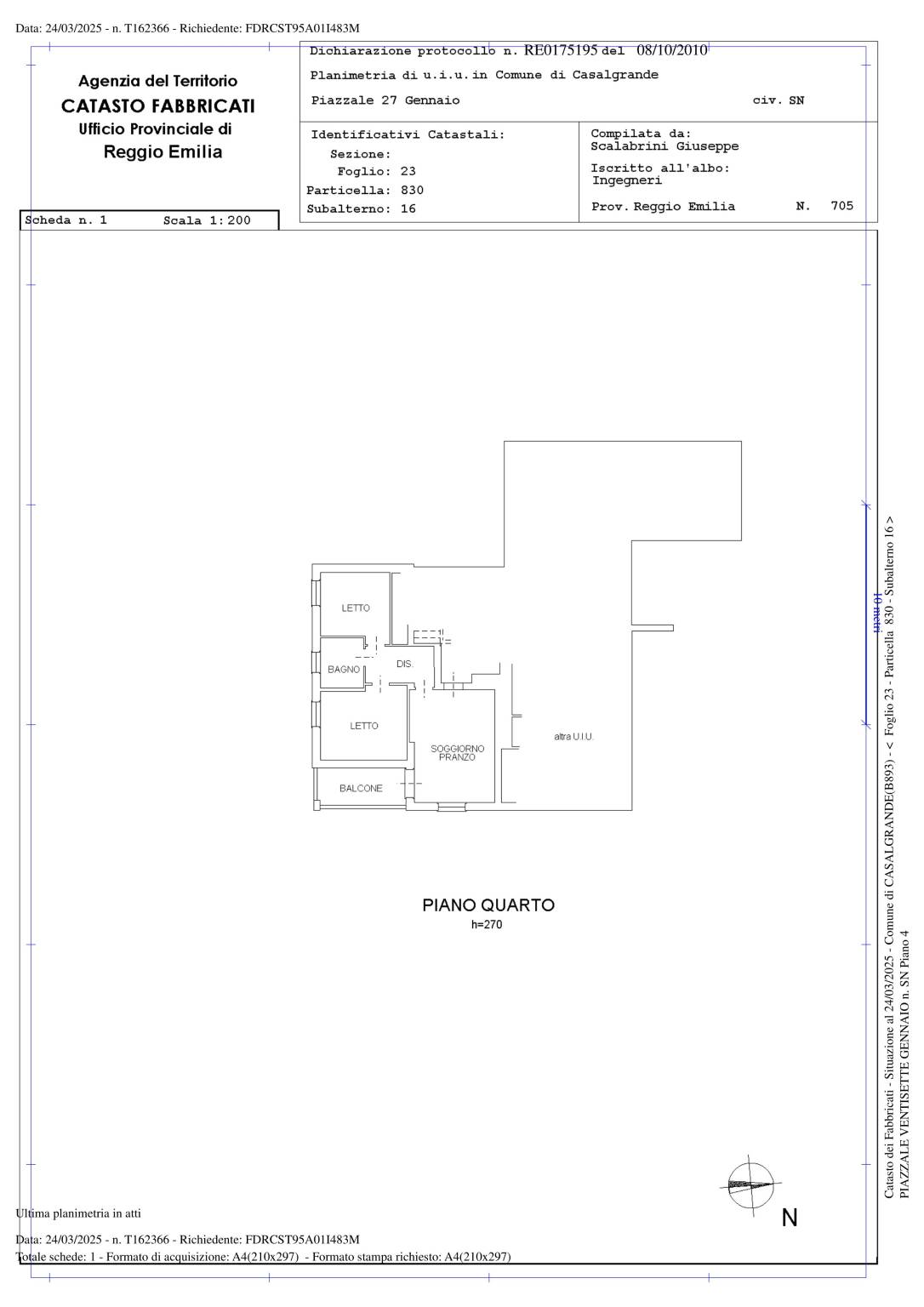 Data: 24/03/2025 - n. T162366 - Richiedente: FDRCST95A01I483M

Agenzia del Territorio
CATASTO FABBRICATI
Ufficio Provinciale di
Reggio Emilia

Dichiarazione protocollo n. RE0175195 del 08/10/2010
Planimetria di u.i.u.in Comune di Casalgrande
Piazzale 27 Gennaio civ. SN

Identificativi Catastali:
Sezione:
Foglio: 23
Particella: 830
Subalterno: 16

Compilata da:
Scalabrini Giuseppe
Iscritto all'albo:
Ingegneri
Prov. Reggio Emilia N. 705

Scheda n. 1 Scala 1:200

LETTO
BAGNO
DIS.
LETTO
SOGGIORNO PRANZO
BALCONE
altra U.I.U.

PIANO QUARTO
h=270

10 metri

N

Catasto dei Fabbricati - Situazione al 24/03/2025 - Comune di CASALGRANDE(B893) - < Foglio 23 - Particella 830 - Subalterno 16 >
PIAZZALE VENTISETTE GENNAIO n. SN Piano 4

Ultima planimetria in atti

Data: 24/03/2025 - n. T162366 - Richiedente: FDRCST95A01I483M
Totale schede: 1 - Formato di acquisizione: A4(210x297) - Formato stampa richiesto: A4(210x297)